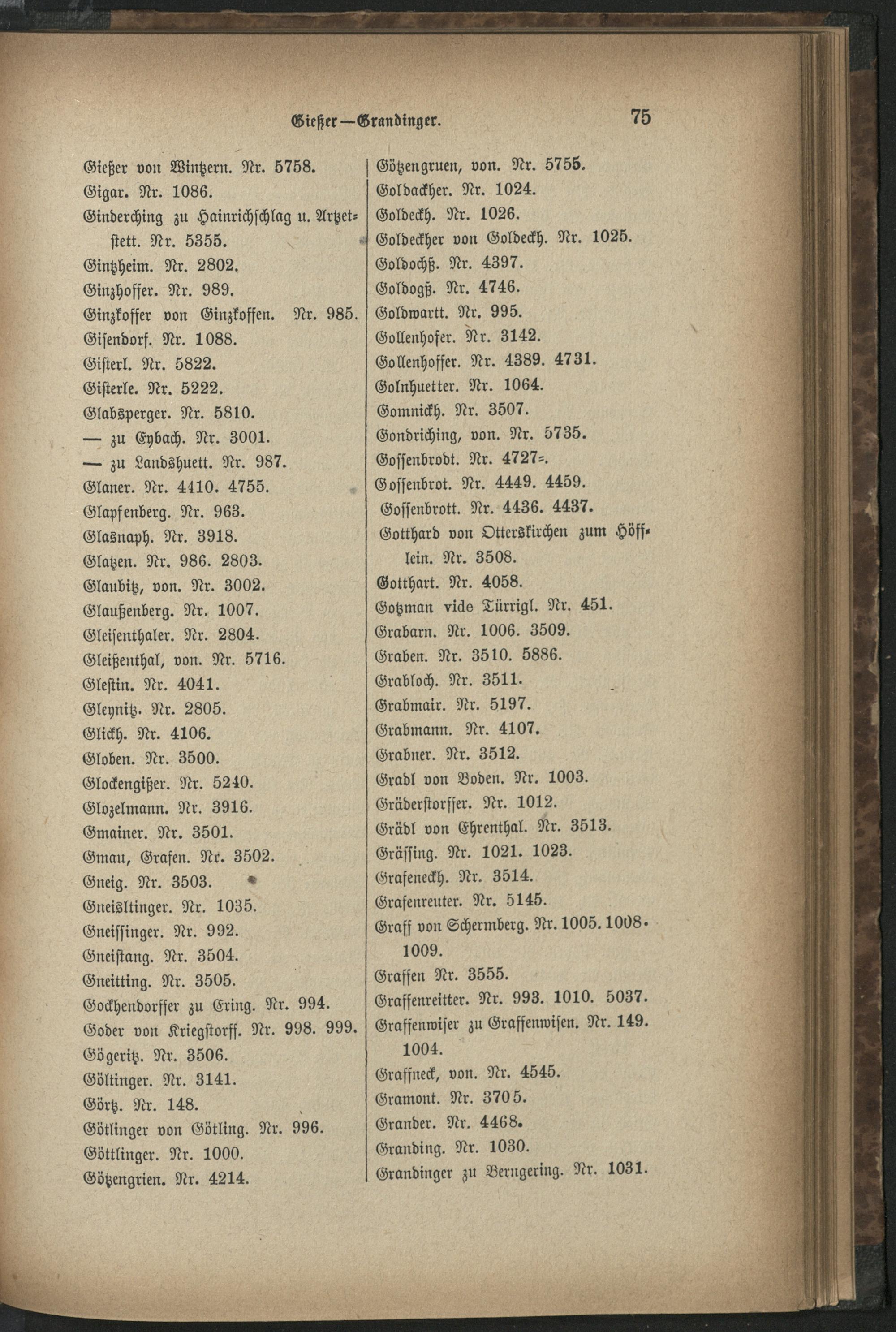 Gießer—Grandinger. 75

Gießer von Wintzern. Nr. 5758.
Gigar. Nr. 1086.
Ginderching zu Hainrichschlag u. Artzetstett. Nr. 5355.
Gintzheim. Nr. 2802.
Ginzhoffer. Nr. 989.
Ginzkoffer von Ginzkoffen. Nr. 985.
Gisendorf. Nr. 1088.
Gisterl. Nr. 5822.
Gisterle. Nr. 5222.
Glabsperger. Nr. 5810.
— zu Eybach. Nr. 3001.
— zu Landshuett. Nr. 987.
Glaner. Nr. 4410. 4755.
Glapfenberg. Nr. 963.
Glasnaph. Nr. 3918.
Glatzen. Nr. 986. 2803.
Glaubitz, von. Nr. 3002.
Glaußenberg. Nr. 1007.
Gleisenthaler. Nr. 2804.
Gleißenthal, von. Nr. 5716.
Glestin. Nr. 4041.
Gleynitz. Nr. 2805.
Glickh. Nr. 4106.
Globen. Nr. 3500.
Glockengißer. Nr. 5240.
Glozelmann. Nr. 3916.
Gmainer. Nr. 3501.
Gmau, Grafen. Nr. 3502.
Gneig. Nr. 3503.
Gneisltinger. Nr. 1035.
Gneissinger. Nr. 992.
Gneistang. Nr. 3504.
Gneitting. Nr. 3505.
Gockhendorffer zu Ering. Nr. 994.
Goder von Kriegstorff. Nr. 998. 999.
Gögeritz. Nr. 3506.
Göltinger. Nr. 3141.
Görtz. Nr. 148.
Götlinger von Götling. Nr. 996.
Göttlinger. Nr. 1000.
Götzengrien. Nr. 4214.

Götzengruen, von. Nr. 5755.
Goldackher. Nr. 1024.
Goldeckh. Nr. 1026.
Goldeckher von Goldeckh. Nr. 1025.
Goldochß. Nr. 4397.
Goldogß. Nr. 4746.
Goldwartt. Nr. 995.
Gollenhofer. Nr. 3142.
Gollenhoffer. Nr. 4389. 4731.
Golnhuetter. Nr. 1064.
Gomnickh. Nr. 3507.
Gondriching, von. Nr. 5735.
Gossenbrodt. Nr. 4727=.
Gossenbrot. Nr. 4449. 4459.
Gossenbrott. Nr. 4436. 4437.
Gotthard von Otterskirchen zum Höfflein. Nr. 3508.
Gotthart. Nr. 4058.
Gotzman vide Türrigl. Nr. 451.
Grabarn. Nr. 1006. 3509.
Graben. Nr. 3510. 5886.
Grabloch. Nr. 3511.
Grabmair. Nr. 5197.
Grabmann. Nr. 4107.
Grabner. Nr. 3512.
Gradl von Boden. Nr. 1003.
Gräderstorffer. Nr. 1012.
Grädl von Ehrenthal. Nr. 3513.
Gräffing. Nr. 1021. 1023.
Grafeneckh. Nr. 3514.
Grafenreuter. Nr. 5145.
Graff von Schermberg. Nr. 1005. 1008. 1009.
Graffen Nr. 3555.
Graffenreitter. Nr. 993. 1010. 5037.
Graffenwiser zu Graffenwisen. Nr. 149. 1004.
Graffneck, von. Nr. 4545.
Gramont. Nr. 3705.
Grander. Nr. 4468.
Granding. Nr. 1030.
Grandinger zu Berngering. Nr. 1031.